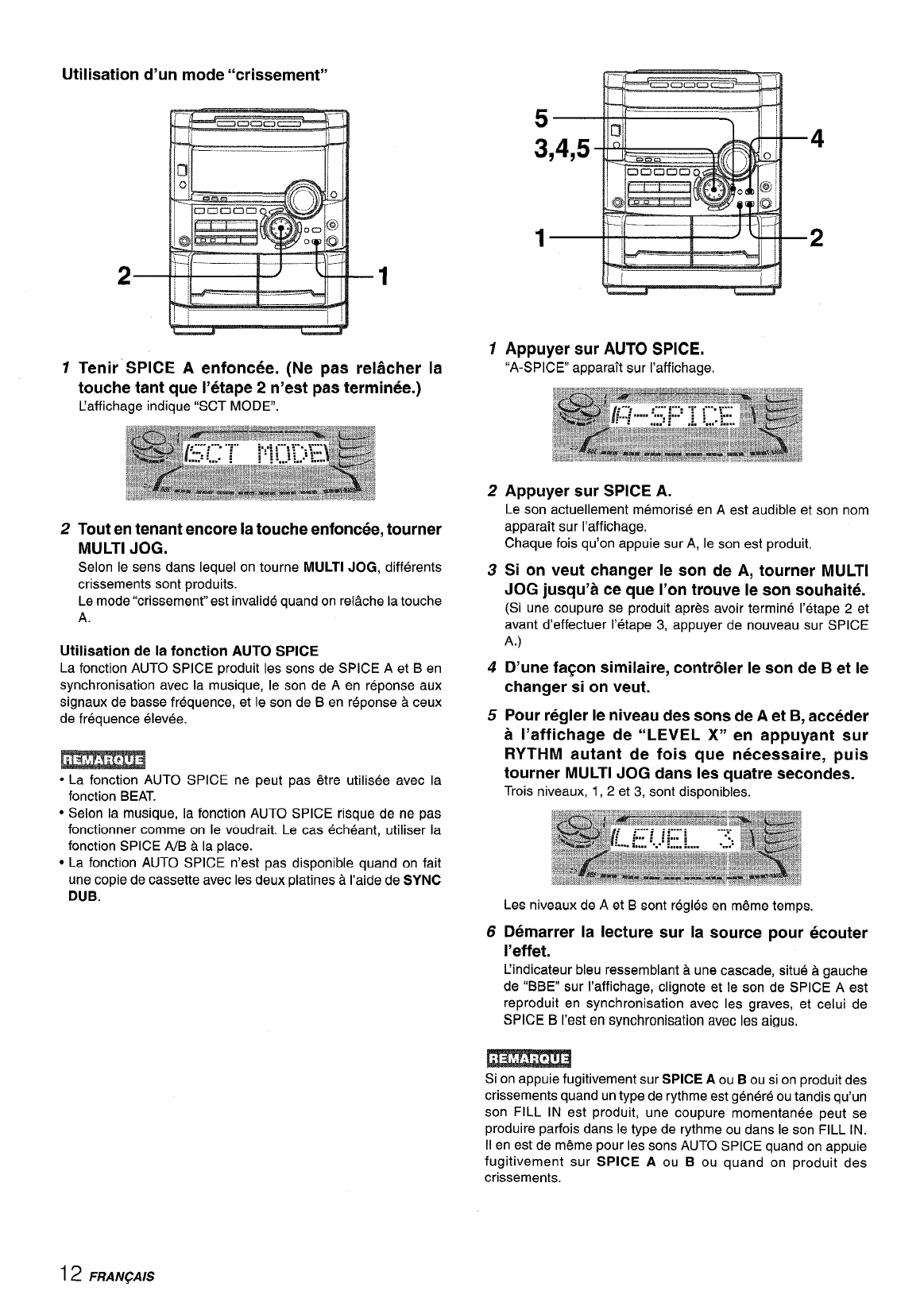 Utilisation d'un mode "crissement"

2

1

1 Tenir SPICE A enfoncée. (Ne pas relâcher la touche tant que l'étape 2 n'est pas terminée.)
L'affichage indique "SCT MODE".

SCT MODE

2 Tout en tenant encore la touche enfoncée, tourner MULTI JOG.
Selon le sens dans lequel on tourne MULTI JOG, différents crissements sont produits.
Le mode "crissement" est invalidé quand on relâche la touche A.

Utilisation de la fonction AUTO SPICE
La fonction AUTO SPICE produit les sons de SPICE A et B en synchronisation avec la musique, le son de A en réponse aux signaux de basse fréquence, et le son de B en réponse à ceux de fréquence élevée.

REMARQUE
• La fonction AUTO SPICE ne peut pas être utilisée avec la fonction BEAT.
• Selon la musique, la fonction AUTO SPICE risque de ne pas fonctionner comme on le voudrait. Le cas échéant, utiliser la fonction SPICE A/B à la place.
• La fonction AUTO SPICE n'est pas disponible quand on fait une copie de cassette avec les deux platines à l'aide de SYNC DUB.

5
3,4,5
4
1
2

1 Appuyer sur AUTO SPICE.
"A-SPICE" apparaît sur l'affichage.

A-SPICE

2 Appuyer sur SPICE A.
Le son actuellement mémorisé en A est audible et son nom apparaît sur l'affichage.
Chaque fois qu'on appuie sur A, le son est produit.

3 Si on veut changer le son de A, tourner MULTI JOG jusqu'à ce que l'on trouve le son souhaité.
(Si une coupure se produit après avoir terminé l'étape 2 et avant d'effectuer l'étape 3, appuyer de nouveau sur SPICE A.)

4 D'une façon similaire, contrôler le son de B et le changer si on veut.

5 Pour régler le niveau des sons de A et B, accéder à l'affichage de "LEVEL X" en appuyant sur RYTHM autant de fois que nécessaire, puis tourner MULTI JOG dans les quatre secondes.
Trois niveaux, 1, 2 et 3, sont disponibles.

LEVEL 3

Les niveaux de A et B sont réglés en même temps.

6 Démarrer la lecture sur la source pour écouter l'effet.
L'indicateur bleu ressemblant à une cascade, situé à gauche de "BBE" sur l'affichage, clignote et le son de SPICE A est reproduit en synchronisation avec les graves, et celui de SPICE B l'est en synchronisation avec les aigus.

REMARQUE
Si on appuie fugitivement sur SPICE A ou B ou si on produit des crissements quand un type de rythme est généré ou tandis qu'un son FILL IN est produit, une coupure momentanée peut se produire parfois dans le type de rythme ou dans le son FILL IN. Il en est de même pour les sons AUTO SPICE quand on appuie fugitivement sur SPICE A ou B ou quand on produit des crissements.

12 FRANÇAIS